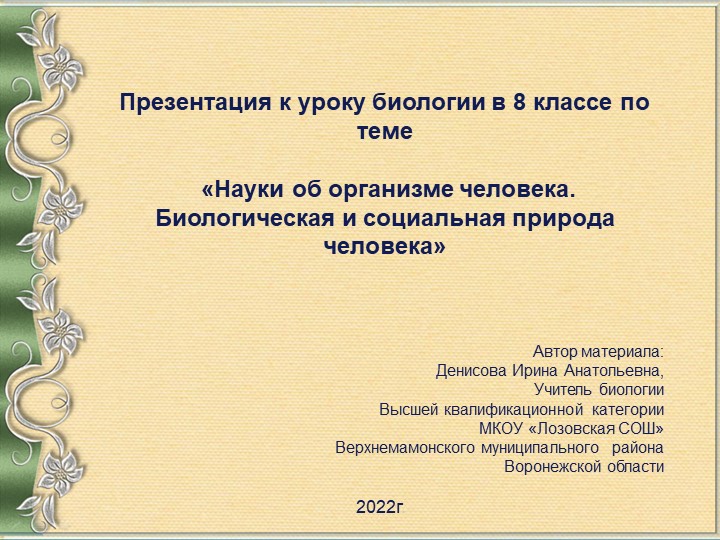 Презентация к уроку биологии в 8 классе по теме

«Науки об организме человека. Биологическая и социальная природа человека»

Автор материала:
Денисова Ирина Анатольевна,
Учитель биологии
Высшей квалификационной категории
МКОУ «Лозовская СОШ»
Верхнемамонского муниципального района
Воронежской области

2022г